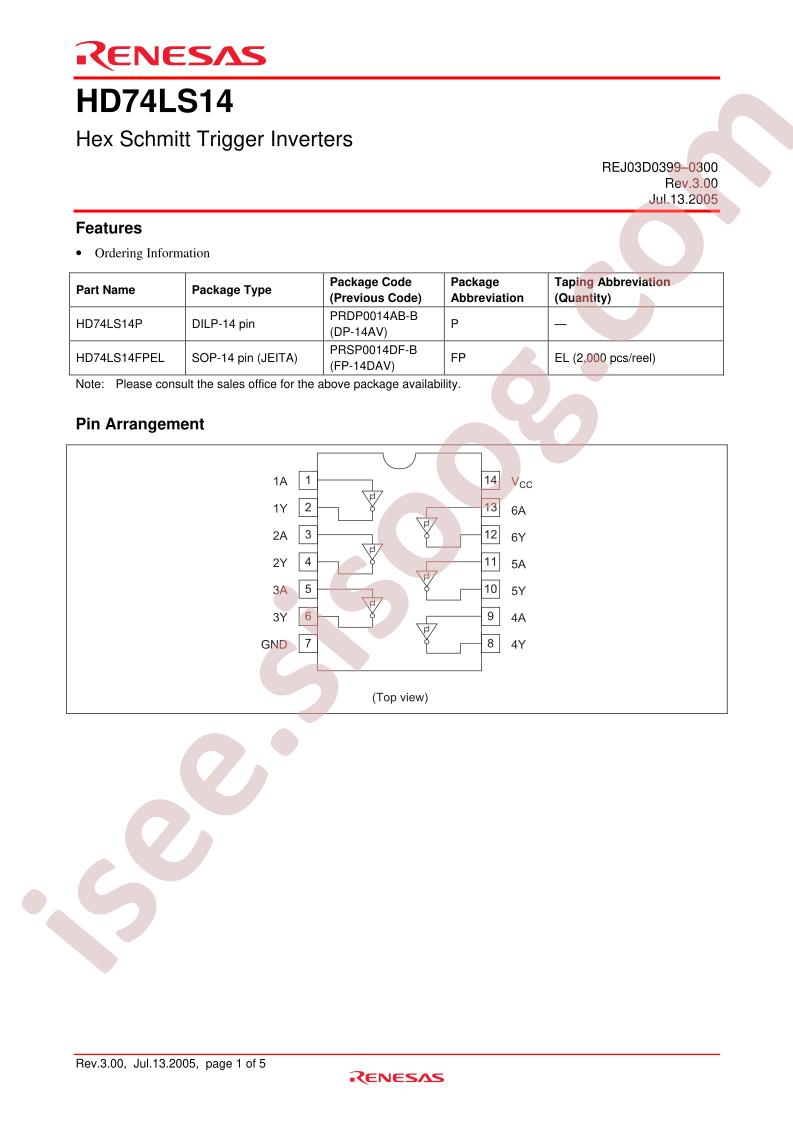 RENESAS

HD74LS14

Hex Schmitt Trigger Inverters

REJ03D0399–0300
Rev.3.00
Jul.13.2005

Features

• Ordering Information

| Part Name | Package Type | Package Code (Previous Code) | Package Abbreviation | Taping Abbreviation (Quantity) |
|---|---|---|---|---|
| HD74LS14P | DILP-14 pin | PRDP0014AB-B (DP-14AV) | P | — |
| HD74LS14FPEL | SOP-14 pin (JEITA) | PRSP0014DF-B (FP-14DAV) | FP | EL (2,000 pcs/reel) |

Note: Please consult the sales office for the above package availability.

Pin Arrangement

1A 1
1Y 2
2A 3
2Y 4
3A 5
3Y 6
GND 7
14 $V_{CC}$
13 6A
12 6Y
11 5A
10 5Y
9 4A
8 4Y

(Top view)

isee.sisoog.com

Rev.3.00, Jul.13.2005, page 1 of 5
RENESAS